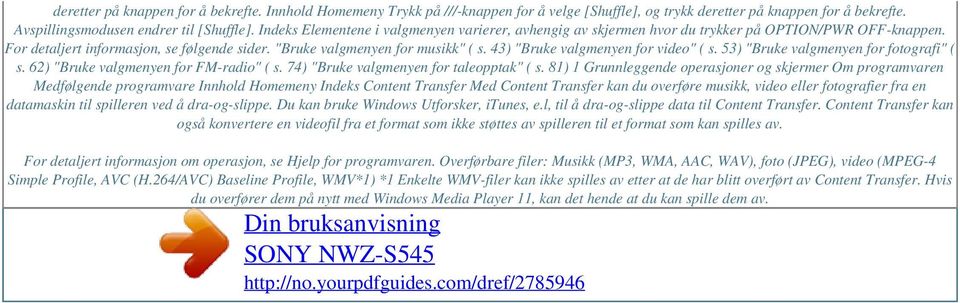 deretter på knappen for å bekrefte. Innhold Homemeny Trykk på ///-knappen for å velge [Shuffle], og trykk deretter på knappen for å bekrefte. Avspillingsmodusen endrer til [Shuffle]. Indeks Elementene i valgmenyen varierer, avhengig av skjermen hvor du trykker på OPTION/PWR OFF-knappen. For detaljert informasjon, se følgende sider. "Bruke valgmenyen for musikk" ( s. 43) "Bruke valgmenyen for video" ( s. 53) "Bruke valgmenyen for fotografi" ( s. 62) "Bruke valgmenyen for FM-radio" ( s. 74) "Bruke valgmenyen for taleopptak" ( s. 81) 1 Grunnleggende operasjoner og skjermer Om programvaren Medfølgende programvare Innhold Homemeny Indeks Content Transfer Med Content Transfer kan du overføre musikk, video eller fotografier fra en datamaskin til spilleren ved å dra-og-slippe. Du kan bruke Windows Utforsker, iTunes, e.l, til å dra-og-slippe data til Content Transfer. Content Transfer kan også konvertere en videofil fra et format som ikke støttes av spilleren til et format som kan spilles av.

For detaljert informasjon om operasjon, se Hjelp for programvaren. Overførbare filer: Musikk (MP3, WMA, AAC, WAV), foto (JPEG), video (MPEG-4 Simple Profile, AVC (H.264/AVC) Baseline Profile, WMV*1) *1 Enkelte WMV-filer kan ikke spilles av etter at de har blitt overført av Content Transfer. Hvis du overfører dem på nytt med Windows Media Player 11, kan det hende at du kan spille dem av.

Din bruksanvisning
SONY NWZ-S545
http://no.yourpdfguides.com/dref/2785946